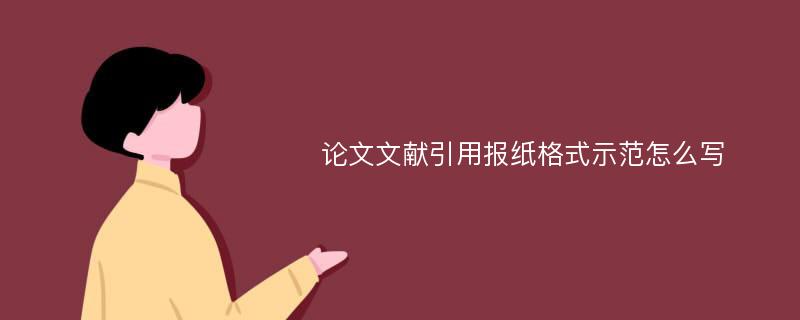 论文文献引用报纸格式示范怎么写